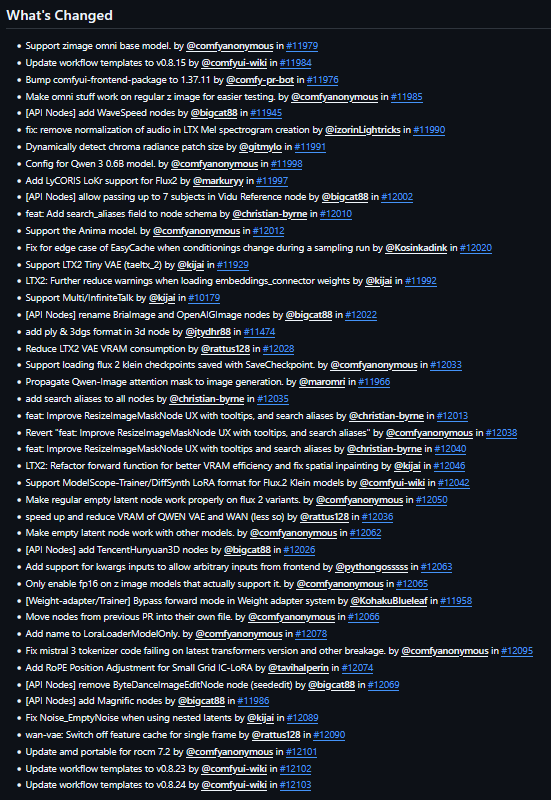 What's Changed

- Support zimage omni base model. by @comfyanonymous in #11979
- Update workflow templates to v0.8.15 by @comfyui-wiki in #11984
- Bump comfyui-frontend-package to 1.37.11 by @comfy-pr-bot in #11976
- Make omni stuff work on regular z image for easier testing. by @comfyanonymous in #11985
- [API Nodes] add WaveSpeed nodes by @bigcat88 in #11945
- fix: remove normalization of audio in LTX Mel spectrogram creation by @izorinLightricks in #11990
- Dynamically detect chroma radiance patch size by @gitmylo in #11991
- Config for Qwen 3 0.6B model. by @comfyanonymous in #11998
- Add LyCORIS LoKr support for Flux2 by @markuryy in #11997
- [API Nodes] allow passing up to 7 subjects in Vidu Reference node by @bigcat88 in #12002
- feat: Add search_aliases field to node schema by @christian-byrne in #12010
- Support the Anima model. by @comfyanonymous in #12012
- Fix for edge case of EasyCache when conditionings change during a sampling run by @Kosinkadink in #12020
- Support LTX2 Tiny VAE (taeltx_2) by @kijai in #11929
- LTX2: Further reduce warnings when loading embeddings_connector weights by @kijai in #11992
- Support Multi/InfiniteTalk by @kijai in #10179
- [API Nodes] rename BriaImage and OpenAIGImage nodes by @bigcat88 in #12022
- add ply & 3dgs format in 3d node by @jtydhr88 in #11474
- Reduce LTX2 VAE VRAM consumption by @rattus128 in #12028
- Support loading flux 2 klein checkpoints saved with SaveCheckpoint. by @comfyanonymous in #12033
- Propagate Qwen-Image attention mask to image generation. by @maromri in #11966
- add search aliases to all nodes by @christian-byrne in #12035
- feat: Improve ResizeImageMaskNode UX with tooltips, and search aliases by @christian-byrne in #12013
- Revert "feat: Improve ResizeImageMaskNode UX with tooltips, and search aliases" by @comfyanonymous in #12038
- feat: Improve ResizeImageMaskNode UX with tooltips and search aliases by @christian-byrne in #12040
- LTX2: Refactor forward function for better VRAM efficiency and fix spatial inpainting by @kijai in #12046
- Support ModelScope-Trainer/DiffSynth LoRA format for Flux.2 Klein models by @comfyui-wiki in #12042
- Make regular empty latent node work properly on flux 2 variants. by @comfyanonymous in #12050
- speed up and reduce VRAM of QWEN VAE and WAN (less so) by @rattus128 in #12036
- Make empty latent node work with other models. by @comfyanonymous in #12062
- [API Nodes] add TencentHunyuan3D nodes by @bigcat88 in #12026
- Add support for kwargs inputs to allow arbitrary inputs from frontend by @pythongosssss in #12063
- Only enable fp16 on z image models that actually support it. by @comfyanonymous in #12065
- [Weight-adapter/Trainer] Bypass forward mode in Weight adapter system by @KohakuBlueleaf in #11958
- Move nodes from previous PR into their own file. by @comfyanonymous in #12066
- Add name to LoraLoaderModelOnly. by @comfyanonymous in #12078
- Fix mistral 3 tokenizer code failing on latest transformers version and other breakage. by @comfyanonymous in #12095
- Add RoPE Position Adjustment for Small Grid IC-LoRA by @tavihalperin in #12074
- [API Nodes] remove ByteDanceImageEditNode node (seededit) by @bigcat88 in #12069
- [API Nodes] add Magnific nodes by @bigcat88 in #11986
- Fix Noise_EmptyNoise when using nested latents by @kijai in #12089
- wan-vae: Switch off feature cache for single frame by @rattus128 in #12090
- Update amd portable for rocm 7.2 by @comfyanonymous in #12101
- Update workflow templates to v0.8.23 by @comfyui-wiki in #12102
- Update workflow templates to v0.8.24 by @comfyui-wiki in #12103